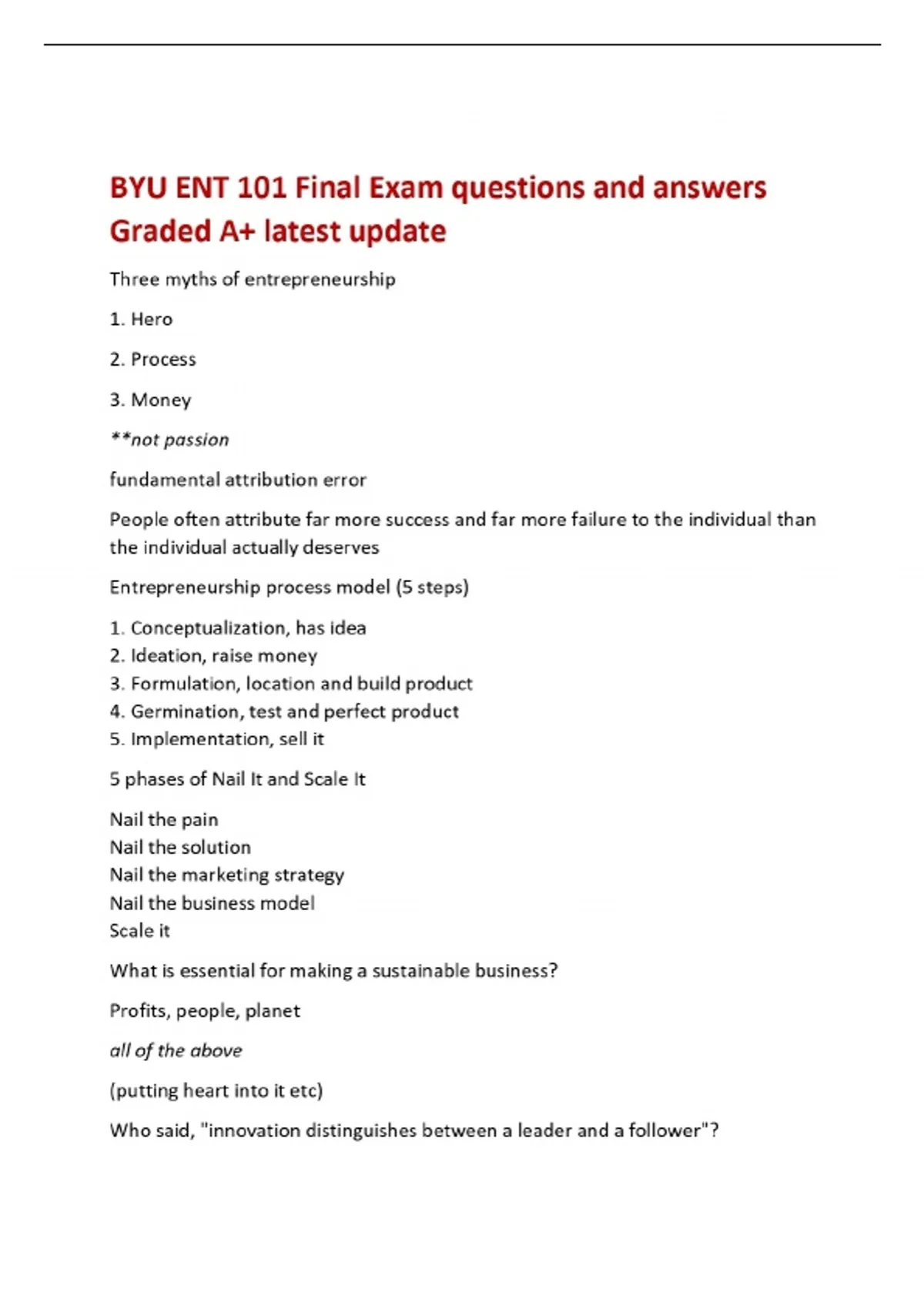 BYU ENT 101 Final Exam questions and answers Graded A+ latest update

Three myths of entrepreneurship

1. Hero

2. Process

3. Money

**not passion

fundamental attribution error

People often attribute far more success and far more failure to the individual than the individual actually deserves

Entrepreneurship process model (5 steps)

1. Conceptualization, has idea
2. Ideation, raise money
3. Formulation, location and build product
4. Germination, test and perfect product
5. Implementation, sell it

5 phases of Nail It and Scale It

Nail the pain
Nail the solution
Nail the marketing strategy
Nail the business model
Scale it

What is essential for making a sustainable business?

Profits, people, planet

all of the above

(putting heart into it etc)

Who said, "innovation distinguishes between a leader and a follower"?